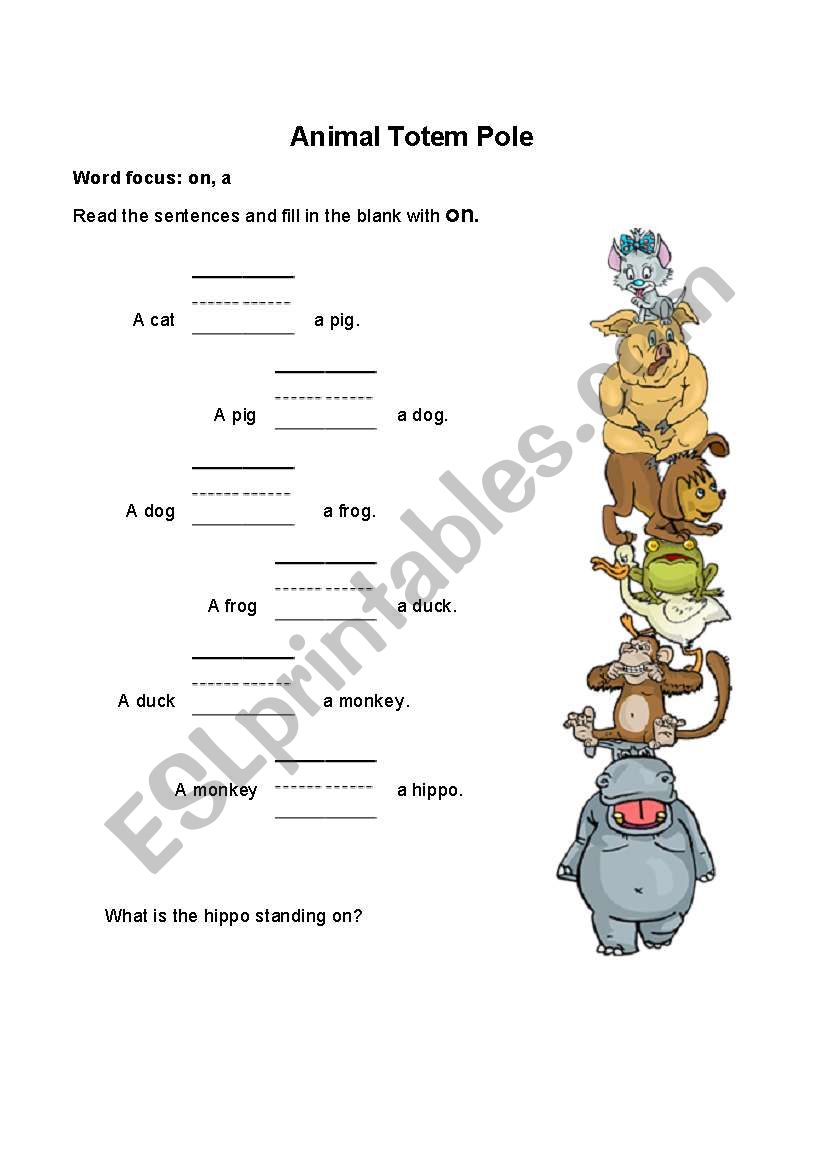 Animal Totem Pole

Word focus: on, a

Read the sentences and fill in the blank with on.

A cat ________ a pig.

A pig ________ a dog.

A dog ________ a frog.

A frog ________ a duck.

A duck ________ a monkey.

A monkey ________ a hippo.

What is the hippo standing on?

ESLprintables.com